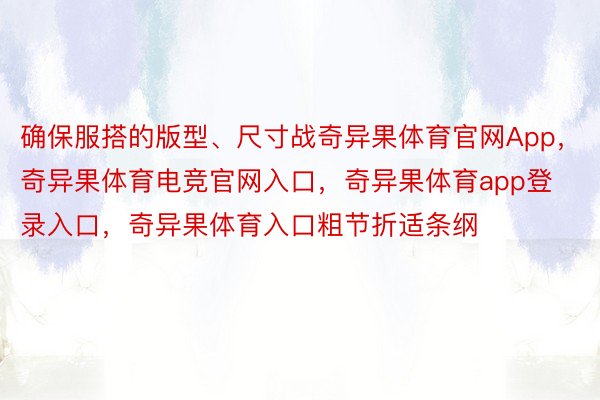 确保服搭的版型、尺寸战奇异果体育官网App，奇异果体育电竞官网入口，奇异果体育app登录入口，奇异果体育入口粗节折适条纲